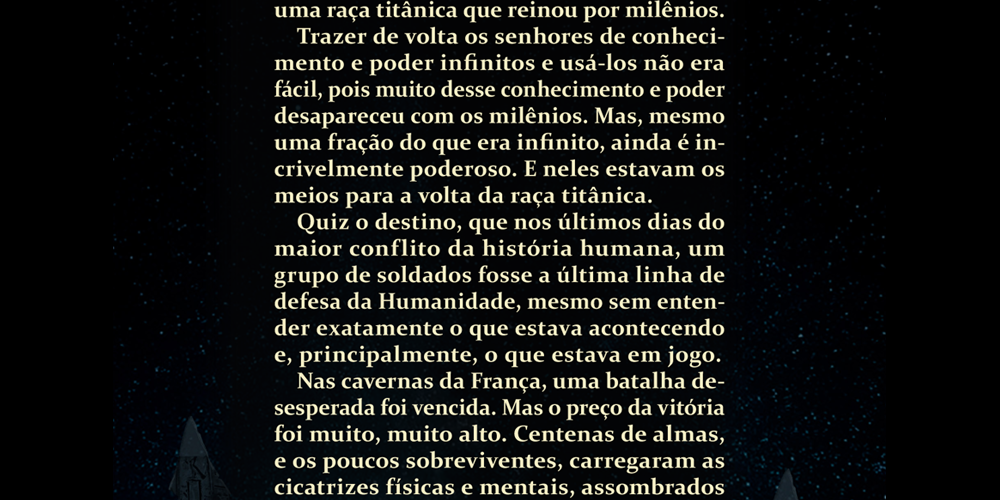 uma raça titânica que reinou por milênios.

Trazer de volta os senhores de conhecimento e poder infinitos e usá-los não era fácil, pois muito desse conhecimento e poder desapareceu com os milênios. Mas, mesmo uma fração do que era infinito, ainda é incrivelmente poderoso. E neles estavam os meios para a volta da raça titânica.

Quiz o destino, que nos últimos dias do maior conflito da história humana, um grupo de soldados fosse a última linha de defesa da Humanidade, mesmo sem entender exatamente o que estava acontecendo e, principalmente, o que estava em jogo.

Nas cavernas da França, uma batalha desesperada foi vencida. Mas o preço da vitória foi muito, muito alto. Centenas de almas, e os poucos sobreviventes, carregaram as cicatrizes físicas e mentais, assombrados